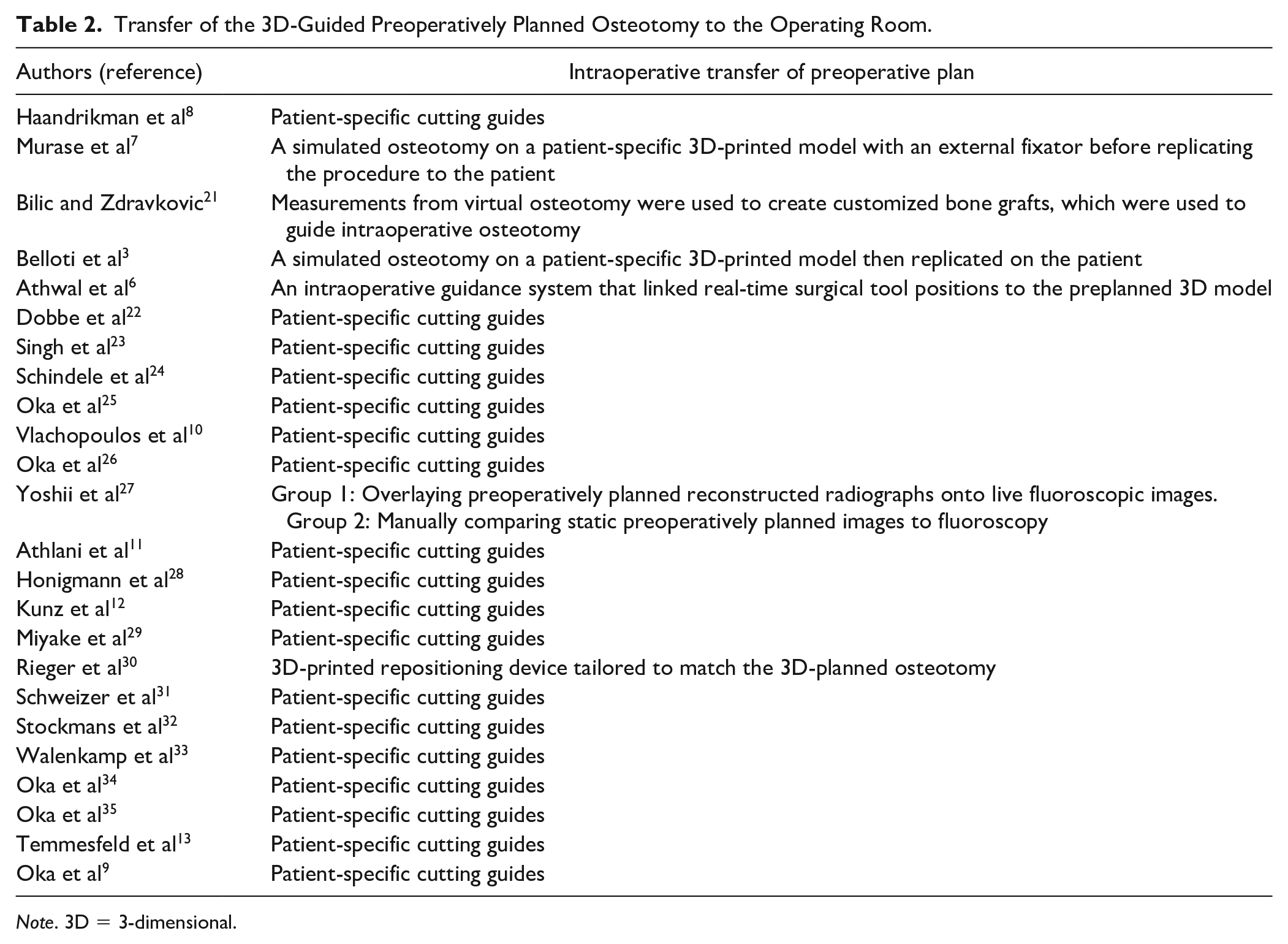 Table 2. Transfer of the 3D-Guided Preoperatively Planned Osteotomy to the Operating Room.

| Authors (reference) | Intraoperative transfer of preoperative plan |
|---|---|
| Haandrikman et al$^{8}$ | Patient-specific cutting guides |
| Murase et al$^{7}$ | A simulated osteotomy on a patient-specific 3D-printed model with an external fixator before replicating the procedure to the patient |
| Bilic and Zdravkovic$^{21}$ | Measurements from virtual osteotomy were used to create customized bone grafts, which were used to guide intraoperative osteotomy |
| Belloti et al$^{3}$ | A simulated osteotomy on a patient-specific 3D-printed model then replicated on the patient |
| Athwal et al$^{6}$ | An intraoperative guidance system that linked real-time surgical tool positions to the preplanned 3D model |
| Dobbe et al$^{22}$ | Patient-specific cutting guides |
| Singh et al$^{23}$ | Patient-specific cutting guides |
| Schindele et al$^{24}$ | Patient-specific cutting guides |
| Oka et al$^{25}$ | Patient-specific cutting guides |
| Vlachopoulos et al$^{10}$ | Patient-specific cutting guides |
| Oka et al$^{26}$ | Patient-specific cutting guides |
| Yoshii et al$^{27}$ | Group 1: Overlaying preoperatively planned reconstructed radiographs onto live fluoroscopic images. Group 2: Manually comparing static preoperatively planned images to fluoroscopy |
| Athlani et al$^{11}$ | Patient-specific cutting guides |
| Honigmann et al$^{28}$ | Patient-specific cutting guides |
| Kunz et al$^{12}$ | Patient-specific cutting guides |
| Miyake et al$^{29}$ | Patient-specific cutting guides |
| Rieger et al$^{30}$ | 3D-printed repositioning device tailored to match the 3D-planned osteotomy |
| Schweizer et al$^{31}$ | Patient-specific cutting guides |
| Stockmans et al$^{32}$ | Patient-specific cutting guides |
| Walenkamp et al$^{33}$ | Patient-specific cutting guides |
| Oka et al$^{34}$ | Patient-specific cutting guides |
| Oka et al$^{35}$ | Patient-specific cutting guides |
| Temmesfeld et al$^{13}$ | Patient-specific cutting guides |
| Oka et al$^{9}$ | Patient-specific cutting guides |

Note. 3D = 3-dimensional.